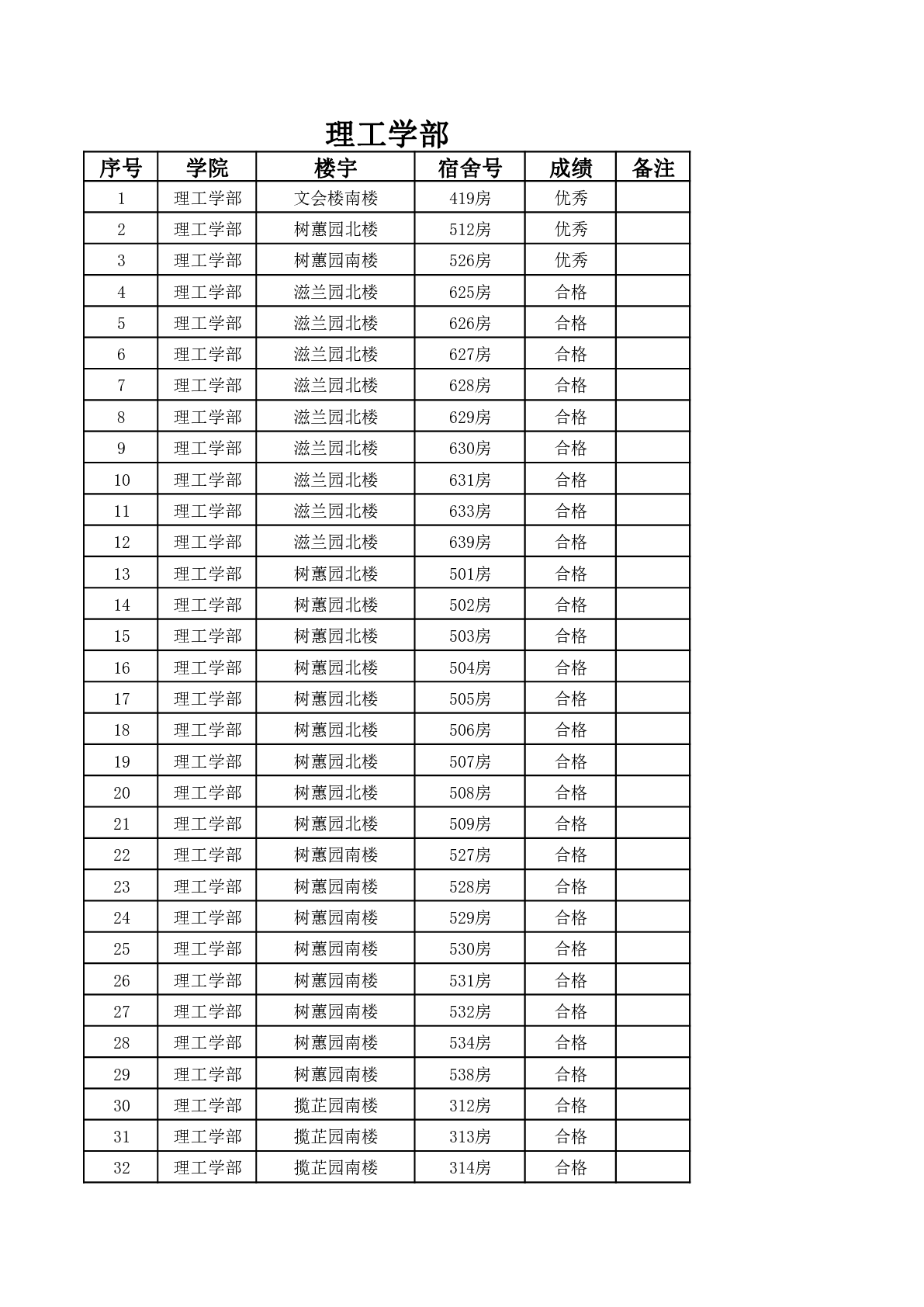 理工学部

| 序号 | 学院 | 楼宇 | 宿舍号 | 成绩 | 备注 |
|---|---|---|---|---|---|
| 1 | 理工学部 | 文会楼南楼 | 419房 | 优秀 | |
| 2 | 理工学部 | 树蕙园北楼 | 512房 | 优秀 | |
| 3 | 理工学部 | 树蕙园南楼 | 526房 | 优秀 | |
| 4 | 理工学部 | 滋兰园北楼 | 625房 | 合格 | |
| 5 | 理工学部 | 滋兰园北楼 | 626房 | 合格 | |
| 6 | 理工学部 | 滋兰园北楼 | 627房 | 合格 | |
| 7 | 理工学部 | 滋兰园北楼 | 628房 | 合格 | |
| 8 | 理工学部 | 滋兰园北楼 | 629房 | 合格 | |
| 9 | 理工学部 | 滋兰园北楼 | 630房 | 合格 | |
| 10 | 理工学部 | 滋兰园北楼 | 631房 | 合格 | |
| 11 | 理工学部 | 滋兰园北楼 | 633房 | 合格 | |
| 12 | 理工学部 | 滋兰园北楼 | 639房 | 合格 | |
| 13 | 理工学部 | 树蕙园北楼 | 501房 | 合格 | |
| 14 | 理工学部 | 树蕙园北楼 | 502房 | 合格 | |
| 15 | 理工学部 | 树蕙园北楼 | 503房 | 合格 | |
| 16 | 理工学部 | 树蕙园北楼 | 504房 | 合格 | |
| 17 | 理工学部 | 树蕙园北楼 | 505房 | 合格 | |
| 18 | 理工学部 | 树蕙园北楼 | 506房 | 合格 | |
| 19 | 理工学部 | 树蕙园北楼 | 507房 | 合格 | |
| 20 | 理工学部 | 树蕙园北楼 | 508房 | 合格 | |
| 21 | 理工学部 | 树蕙园北楼 | 509房 | 合格 | |
| 22 | 理工学部 | 树蕙园南楼 | 527房 | 合格 | |
| 23 | 理工学部 | 树蕙园南楼 | 528房 | 合格 | |
| 24 | 理工学部 | 树蕙园南楼 | 529房 | 合格 | |
| 25 | 理工学部 | 树蕙园南楼 | 530房 | 合格 | |
| 26 | 理工学部 | 树蕙园南楼 | 531房 | 合格 | |
| 27 | 理工学部 | 树蕙园南楼 | 532房 | 合格 | |
| 28 | 理工学部 | 树蕙园南楼 | 534房 | 合格 | |
| 29 | 理工学部 | 树蕙园南楼 | 538房 | 合格 | |
| 30 | 理工学部 | 揽芷园南楼 | 312房 | 合格 | |
| 31 | 理工学部 | 揽芷园南楼 | 313房 | 合格 | |
| 32 | 理工学部 | 揽芷园南楼 | 314房 | 合格 | |